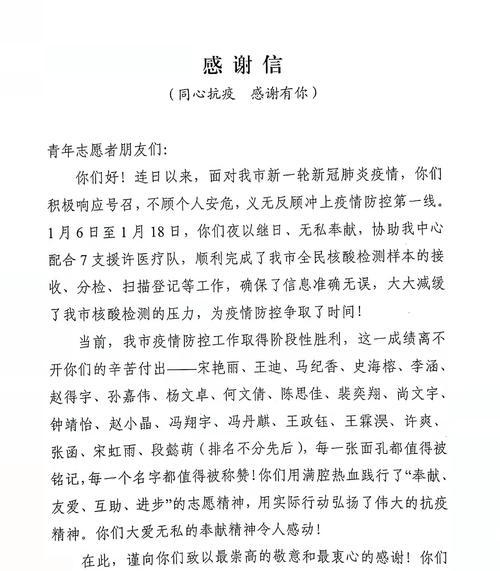 感谢信

（同心抗疫　感谢有你）

青年志愿者朋友们:

你们好！连日以来，面对我市新一轮新冠肺炎疫情，你们积极响应号召，不顾个人安危，义无反顾冲上疫情防控第一线。1月6日至1月18日，你们夜以继日、无私奉献，协助我中心配合7支援许医疗队，顺利完成了我市全民核酸检测样本的接收、分检、扫描登记等工作，确保了信息准确无误，大大减缓了我市核酸检测的压力，为疫情防控争取了时间！

当前，我市疫情防控工作取得阶段性胜利，这一成绩离不开你们的辛苦付出——宋艳丽、王迪、马纪香、史海榕、李涵、赵得宇、孙嘉伟、杨文卓、何文倩、陈思佳、裴奕翔、尚文宇、钟靖怡、赵小晶、冯翔宇、冯丹麒、王政钰、王霖淏、许爽、张函、宋虹雨、段懿萌（排名不分先后），每一张面孔都值得被铭记，每一个名字都值得被称赞！你们用满腔热血践行了“奉献、友爱、互助、进步”的志愿精神，用实际行动弘扬了伟大的抗疫精神。你们大爱无私的奉献精神令人感动！

在此，谨向你们致以最崇高的敬意和最衷心的感谢！你们